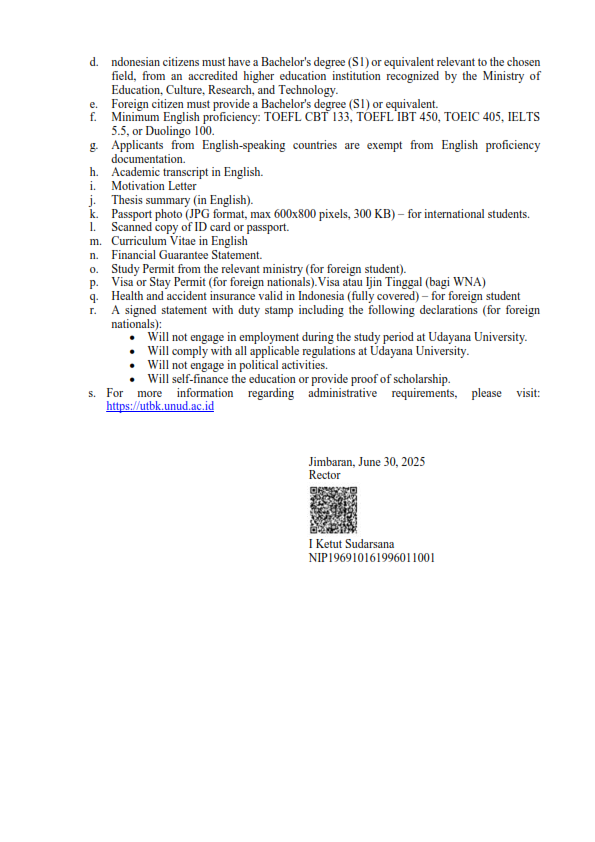 d. ndonesian citizens must have a Bachelor's degree (S1) or equivalent relevant to the chosen field, from an accredited higher education institution recognized by the Ministry of Education, Culture, Research, and Technology.
e. Foreign citizen must provide a Bachelor's degree (S1) or equivalent.
f. Minimum English proficiency: TOEFL CBT 133, TOEFL IBT 450, TOEIC 405, IELTS 5.5, or Duolingo 100.
g. Applicants from English-speaking countries are exempt from English proficiency documentation.
h. Academic transcript in English.
i. Motivation Letter
j. Thesis summary (in English).
k. Passport photo (JPG format, max 600x800 pixels, 300 KB) – for international students.
l. Scanned copy of ID card or passport.
m. Curriculum Vitae in English
n. Financial Guarantee Statement.
o. Study Permit from the relevant ministry (for foreign student).
p. Visa or Stay Permit (for foreign nationals).Visa atau Ijin Tinggal (bagi WNA)
q. Health and accident insurance valid in Indonesia (fully covered) – for foreign student
r. A signed statement with duty stamp including the following declarations (for foreign nationals):
• Will not engage in employment during the study period at Udayana University.
• Will comply with all applicable regulations at Udayana University.
• Will not engage in political activities.
• Will self-finance the education or provide proof of scholarship.
s. For more information regarding administrative requirements, please visit: https://utbk.unud.ac.id

Jimbaran, June 30, 2025
Rector

I Ketut Sudarsana
NIP196910161996011001